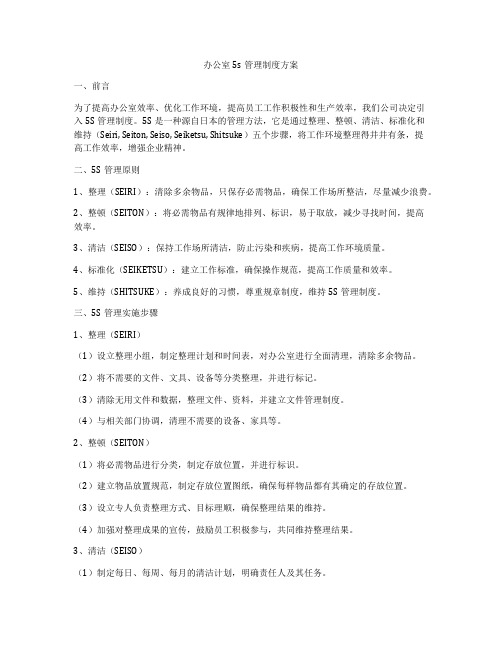 办公室5s管理制度方案

一、前言

为了提高办公室效率、优化工作环境，提高员工工作积极性和生产效率，我们公司决定引入5S管理制度。5S是一种源自日本的管理方法，它是通过整理、整顿、清洁、标准化和维持（Seiri, Seiton, Seiso, Seiketsu, Shitsuke）五个步骤，将工作环境整理得井井有条，提高工作效率，增强企业精神。

二、5S管理原则

1、整理（SEIRI）：清除多余物品，只保存必需物品，确保工作场所整洁，尽量减少浪费。

2、整顿（SEITON）：将必需物品有规律地排列、标识，易于取放，减少寻找时间，提高效率。

3、清洁（SEISO）：保持工作场所清洁，防止污染和疾病，提高工作环境质量。

4、标准化（SEIKETSU）：建立工作标准，确保操作规范，提高工作质量和效率。

5、维持（SHITSUKE）：养成良好的习惯，尊重规章制度，维持5S管理制度。

三、5S管理实施步骤

1、整理（SEIRI）

（1）设立整理小组，制定整理计划和时间表，对办公室进行全面清理，清除多余物品。

（2）将不需要的文件、文具、设备等分类整理，并进行标记。

（3）清除无用文件和数据，整理文件、资料，并建立文件管理制度。

（4）与相关部门协调，清理不需要的设备、家具等。

2、整顿（SEITON）

（1）将必需物品进行分类，制定存放位置，并进行标识。

（2）建立物品放置规范，制定存放位置图纸，确保每样物品都有其确定的存放位置。

（3）设立专人负责整理方式、目标理顺，确保整理结果的维持。

（4）加强对整理成果的宣传，鼓励员工积极参与，共同维持整理结果。

3、清洁（SEISO）

（1）制定每日、每周、每月的清洁计划，明确责任人及其任务。